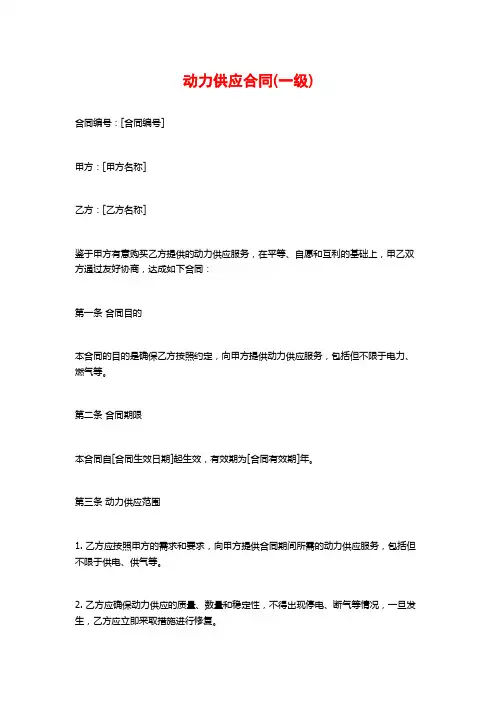 动力供应合同(一级)

合同编号：[合同编号]

甲方：[甲方名称]

乙方：[乙方名称]

鉴于甲方有意购买乙方提供的动力供应服务，在平等、自愿和互利的基础上，甲乙双方通过友好协商，达成如下合同：

第一条 合同目的

本合同的目的是确保乙方按照约定，向甲方提供动力供应服务，包括但不限于电力、燃气等。

第二条 合同期限

本合同自[合同生效日期]起生效，有效期为[合同有效期]年。

第三条 动力供应范围

1. 乙方应按照甲方的需求和要求，向甲方提供合同期间所需的动力供应服务，包括但不限于供电、供气等。

2. 乙方应确保动力供应的质量、数量和稳定性，不得出现停电、断气等情况，一旦发生，乙方应立即采取措施进行修复。